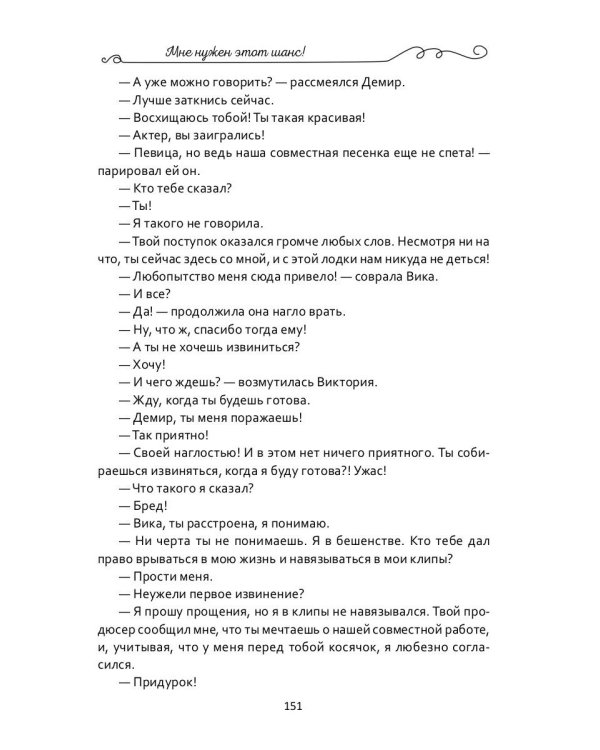 Мне нужен этот шанс!

— А уже можно говорить? — рассмеялся Демир.
— Лучше заткнись сейчас.
— Восхищаюсь тобой! Ты такая красивая!
— Актер, вы заигрались!
— Певица, но ведь наша совместная песенка еще не спета! — парировал ей он.
— Кто тебе сказал?
— Ты!
— Я такого не говорила.
— Твой поступок оказался громче любых слов. Несмотря ни на что, ты сейчас здесь со мной, и с этой лодки нам никуда не деться!
— Любопытство меня сюда привело! — соврала Вика.
— И все?
— Да! — продолжила она нагло врать.
— Ну, что ж, спасибо тогда ему!
— А ты не хочешь извиниться?
— Хочу!
— И чего ждешь? — возмутилась Виктория.
— Жду, когда ты будешь готова.
— Демир, ты меня поражаешь!
— Так приятно!
— Своей наглостью! И в этом нет ничего приятного. Ты собираешься извиняться, когда я буду готова?! Ужас!
— Что такого я сказал?
— Бред!
— Вика, ты расстроена, я понимаю.
— Ни черта ты не понимаешь. Я в бешенстве. Кто тебе дал право врываться в мою жизнь и навязываться в мои клипы?
— Прости меня.
— Неужели первое извинение?
— Я прошу прощения, но я в клипы не навязывался. Твой продюсер сообщил мне, что ты мечтаешь о нашей совместной работе, и, учитывая, что у меня перед тобой косячок, я любезно согласился.
— Придурок!

151